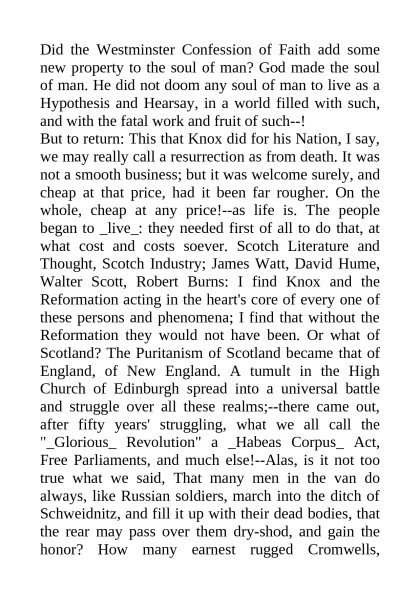 Did the Westminster Confession of Faith add some new property to the soul of man? God made the soul of man. He did not doom any soul of man to live as a Hypothesis and Hearsay, in a world filled with such, and with the fatal work and fruit of such--!
But to return: This that Knox did for his Nation, I say, we may really call a resurrection as from death. It was not a smooth business; but it was welcome surely, and cheap at that price, had it been far rougher. On the whole, cheap at any price!--as life is. The people began to _live_: they needed first of all to do that, at what cost and costs soever. Scotch Literature and Thought, Scotch Industry; James Watt, David Hume, Walter Scott, Robert Burns: I find Knox and the Reformation acting in the heart's core of every one of these persons and phenomena; I find that without the Reformation they would not have been. Or what of Scotland? The Puritanism of Scotland became that of England, of New England. A tumult in the High Church of Edinburgh spread into a universal battle and struggle over all these realms;--there came out, after fifty years' struggling, what we all call the "_Glorious_ Revolution" a _Habeas Corpus_ Act, Free Parliaments, and much else!--Alas, is it not too true what we said, That many men in the van do always, like Russian soldiers, march into the ditch of Schweidnitz, and fill it up with their dead bodies, that the rear may pass over them dry-shod, and gain the honor? How many earnest rugged Cromwells,